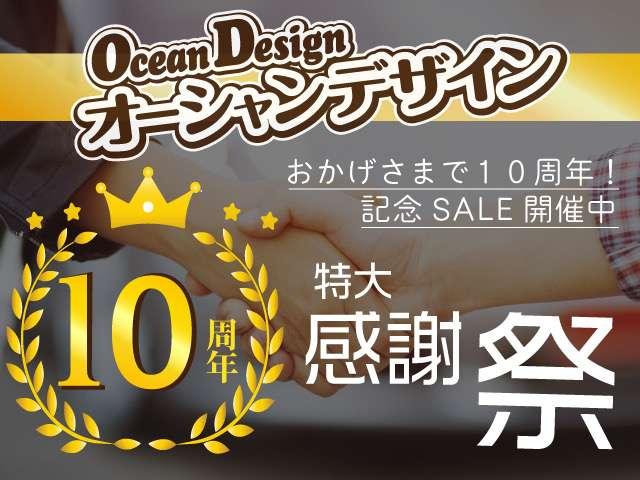 Ocean Design
オーシャンデザイン

おかげさまで１０周年！
記念 SALE 開催中

10周年

特大
感謝祭